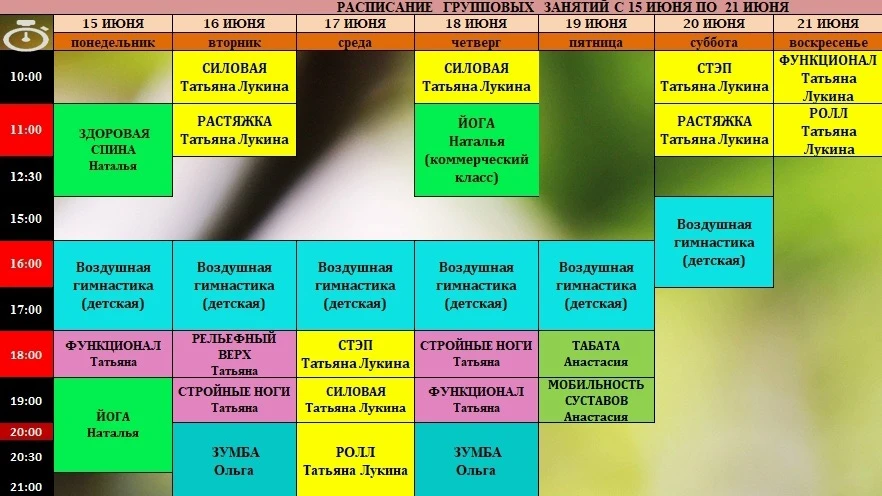 РАСПИСАНИЕ ГРУППОВЫХ ЗАНЯТИЙ С 15 ИЮНЯ ПО 21 ИЮНЯ

| | 15 ИЮНЯ понедельник | 16 ИЮНЯ вторник | 17 ИЮНЯ среда | 18 ИЮНЯ четверг | 19 ИЮНЯ пятница | 20 ИЮНЯ суббота | 21 ИЮНЯ воскресенье |
|---|---|---|---|---|---|---|---|
| 10:00 | | СИЛОВАЯ Татьяна Лукина | | СИЛОВАЯ Татьяна Лукина | | СТЭП Татьяна Лукина | ФУНКЦИОНАЛ Татьяна Лукина |
| 11:00 | ЗДОРОВАЯ СПИНА Наталья | РАСТЯЖКА Татьяна Лукина | | ЙОГА Наталья (коммерческий класс) | | РАСТЯЖКА Татьяна Лукина | РОЛЛ Татьяна Лукина |
| 12:30 | | | | | | | |
| 15:00 | | | | | | Воздушная гимнастика (детская) | |
| 16:00 | Воздушная гимнастика (детская) | Воздушная гимнастика (детская) | Воздушная гимнастика (детская) | Воздушная гимнастика (детская) | Воздушная гимнастика (детская) | | |
| 17:00 | | | | | | | |
| 18:00 | ФУНКЦИОНАЛ Татьяна | РЕЛЬЕФНЫЙ ВЕРХ Татьяна | СТЭП Татьяна Лукина | СТРОЙНЫЕ НОГИ Татьяна | ТАБАТА Анастасия | | |
| 19:00 | ЙОГА Наталья | СТРОЙНЫЕ НОГИ Татьяна | СИЛОВАЯ Татьяна Лукина | ФУНКЦИОНАЛ Татьяна | МОБИЛЬНОСТЬ СУСТАВОВ Анастасия | | |
| 20:00 | | | | | | | |
| 20:30 | | ЗУМБА Ольга | РОЛЛ Татьяна Лукина | ЗУМБА Ольга | | | |
| 21:00 | | | | | | | |